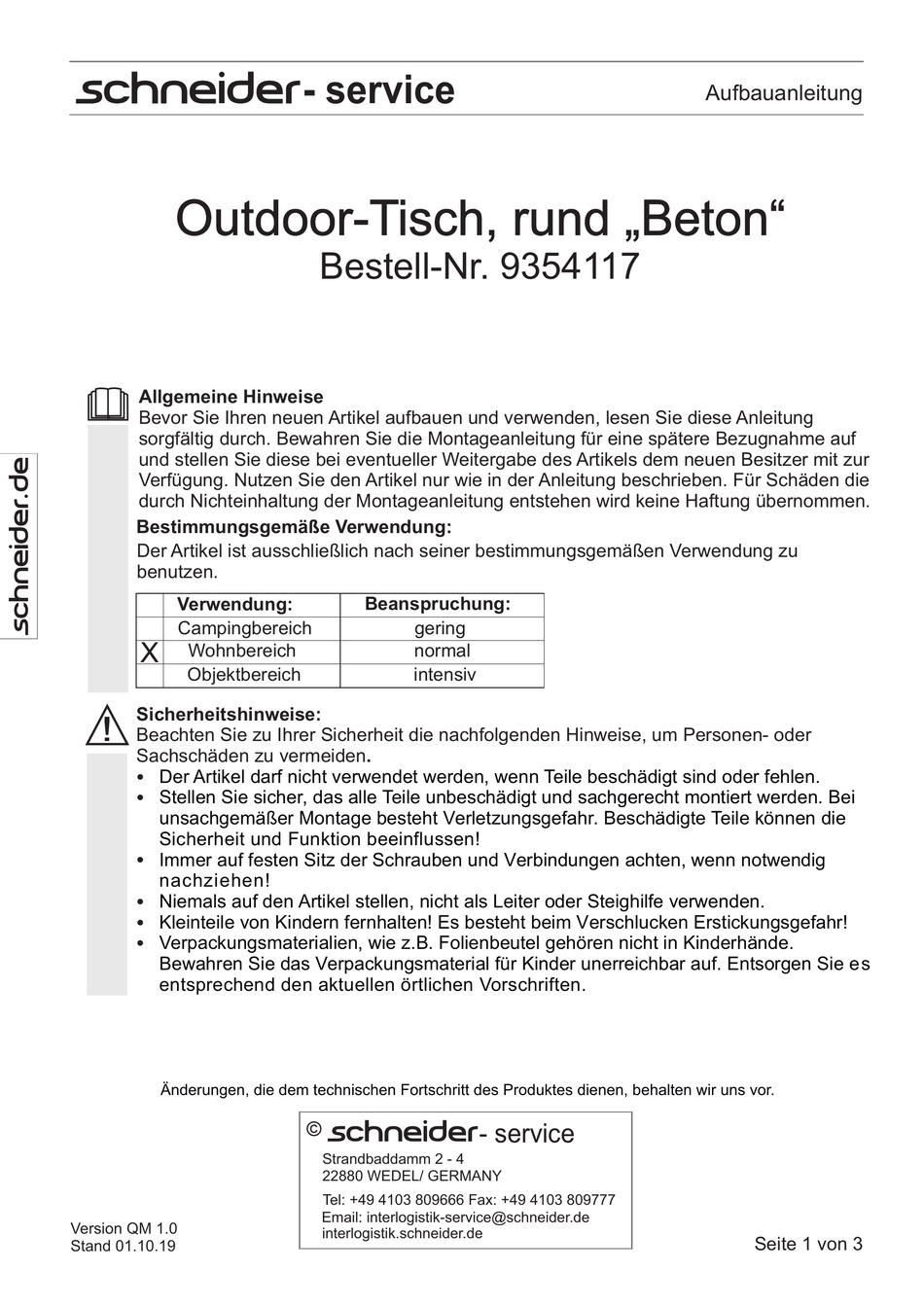 schneider- service

Aufbauanleitung

Outdoor-Tisch, rund „Beton“
Bestell-Nr. 9354117

schneider.de

Allgemeine Hinweise
Bevor Sie Ihren neuen Artikel aufbauen und verwenden, lesen Sie diese Anleitung sorgfältig durch. Bewahren Sie die Montageanleitung für eine spätere Bezugnahme auf und stellen Sie diese bei eventueller Weitergabe des Artikels dem neuen Besitzer mit zur Verfügung. Nutzen Sie den Artikel nur wie in der Anleitung beschrieben. Für Schäden die durch Nichteinhaltung der Montageanleitung entstehen wird keine Haftung übernommen.

Bestimmungsgemäße Verwendung:
Der Artikel ist ausschließlich nach seiner bestimmungsgemäßen Verwendung zu benutzen.

| | Verwendung: | Beanspruchung: |
|---|---|---|
| | Campingbereich | gering |
| X | Wohnbereich | normal |
| | Objektbereich | intensiv |

Sicherheitshinweise:
Beachten Sie zu Ihrer Sicherheit die nachfolgenden Hinweise, um Personen- oder Sachschäden zu vermeiden.
• Der Artikel darf nicht verwendet werden, wenn Teile beschädigt sind oder fehlen.
• Stellen Sie sicher, das alle Teile unbeschädigt und sachgerecht montiert werden. Bei unsachgemäßer Montage besteht Verletzungsgefahr. Beschädigte Teile können die Sicherheit und Funktion beeinflussen!
• Immer auf festen Sitz der Schrauben und Verbindungen achten, wenn notwendig nachziehen!
• Niemals auf den Artikel stellen, nicht als Leiter oder Steighilfe verwenden.
• Kleinteile von Kindern fernhalten! Es besteht beim Verschlucken Erstickungsgefahr!
• Verpackungsmaterialien, wie z.B. Folienbeutel gehören nicht in Kinderhände. Bewahren Sie das Verpackungsmaterial für Kinder unerreichbar auf. Entsorgen Sie es entsprechend den aktuellen örtlichen Vorschriften.

Änderungen, die dem technischen Fortschritt des Produktes dienen, behalten wir uns vor.

© schneider- service
Strandbaddamm 2 - 4
22880 WEDEL/ GERMANY
Tel: +49 4103 809666 Fax: +49 4103 809777
Email: interlogistik-service@schneider.de
interlogistik.schneider.de

Version QM 1.0
Stand 01.10.19

Seite 1 von 3